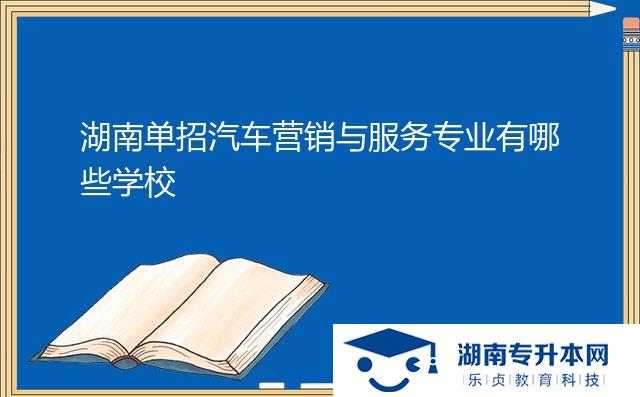 湖南单招汽车营销与服务专业有哪些学校

湖南专升本网
乐贞教育科技